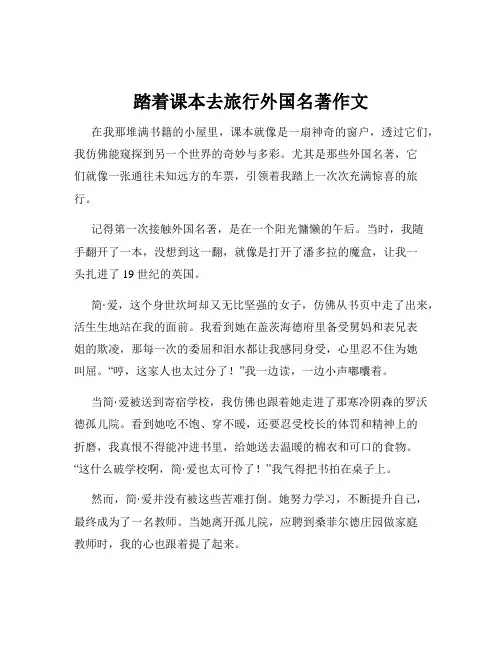 踏着课本去旅行外国名著作文

在我那堆满书籍的小屋里，课本就像是一扇神奇的窗户，透过它们，我仿佛能窥探到另一个世界的奇妙与多彩。尤其是那些外国名著，它们就像一张通往未知远方的车票，引领着我踏上一次次充满惊喜的旅行。

记得第一次接触外国名著，是在一个阳光慵懒的午后。当时，我随手翻开了一本，没想到这一翻，就像是打开了潘多拉的魔盒，让我一头扎进了 19 世纪的英国。

简·爱，这个身世坎坷却又无比坚强的女子，仿佛从书页中走了出来，活生生地站在我的面前。我看到她在盖茨海德府里备受舅妈和表兄表姐的欺凌，那每一次的委屈和泪水都让我感同身受，心里忍不住为她叫屈。“哼，这家人也太过分了！”我一边读，一边小声嘟囔着。

当简·爱被送到寄宿学校，我仿佛也跟着她走进了那寒冷阴森的罗沃德孤儿院。看到她吃不饱、穿不暖，还要忍受校长的体罚和精神上的折磨，我真恨不得能冲进书里，给她送去温暖的棉衣和可口的食物。“这什么破学校啊，简·爱也太可怜了！”我气得把书拍在桌子上。

然而，简·爱并没有被这些苦难打倒。她努力学习，不断提升自己，最终成为了一名教师。当她离开孤儿院，应聘到桑菲尔德庄园做家庭教师时，我的心也跟着提了起来。